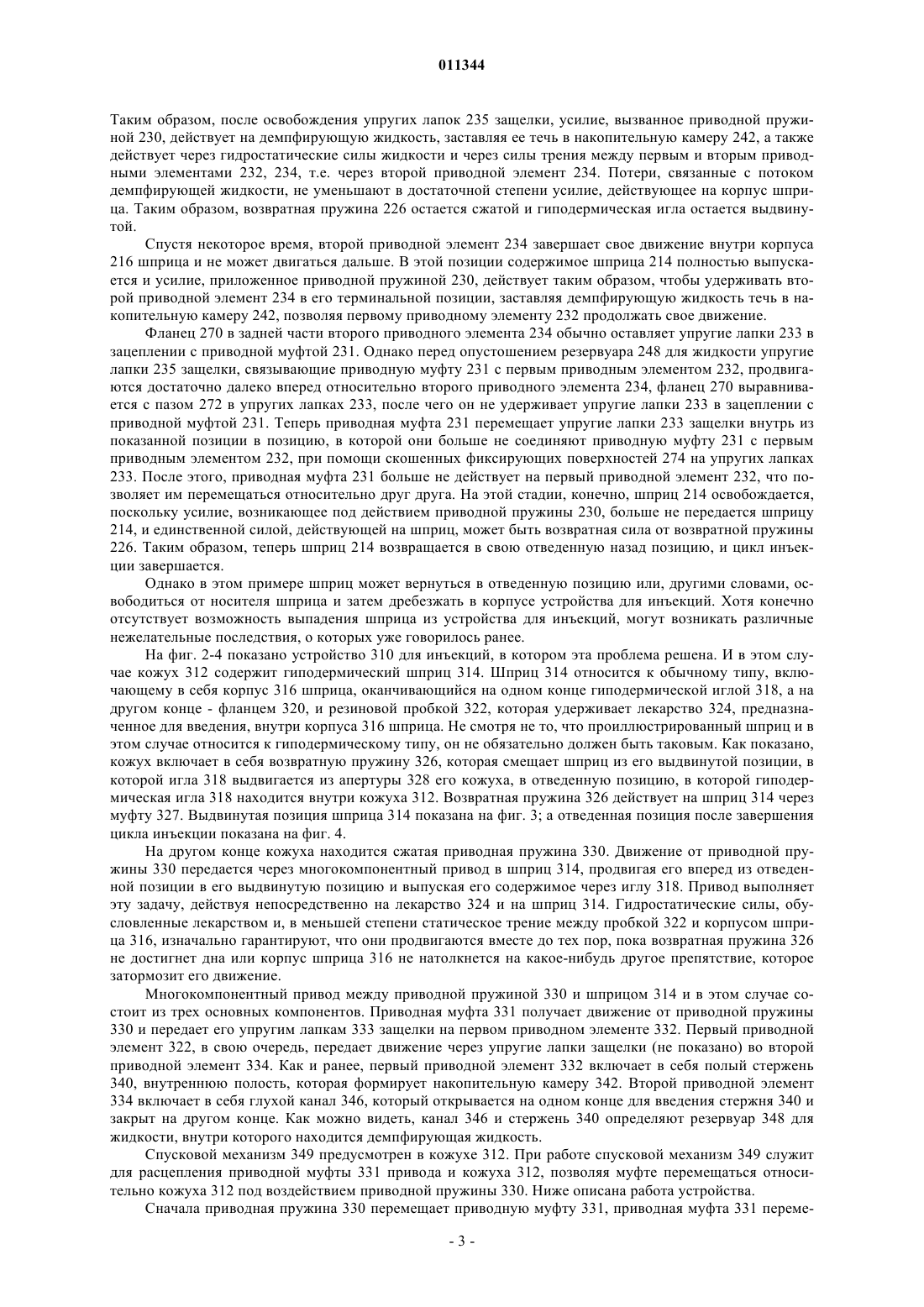 011344

Таким образом, после освобождения упругих лапок 235 защелки, усилие, вызванное приводной пружиной 230, действует на демпфирующую жидкость, заставляя ее течь в накопительную камеру 242, а также действует через гидростатические силы жидкости и через силы трения между первым и вторым приводными элементами 232, 234, т.е. через второй приводной элемент 234. Потери, связанные с потоком демпфирующей жидкости, не уменьшают в достаточной степени усилие, действующее на корпус шприца. Таким образом, возвратная пружина 226 остается сжатой и гиподермическая игла остается выдвинутой.

Спустя некоторое время, второй приводной элемент 234 завершает свое движение внутри корпуса 216 шприца и не может двигаться дальше. В этой позиции содержимое шприца 214 полностью выпускается и усилие, приложенное приводной пружиной 230, действует таким образом, чтобы удерживать второй приводной элемент 234 в его терминальной позиции, заставляя демпфирующую жидкость течь в накопительную камеру 242, позволяя первому приводному элементу 232 продолжать свое движение.

Фланец 270 в задней части второго приводного элемента 234 обычно оставляет упругие лапки 233 в зацеплении с приводной муфтой 231. Однако перед опустошением резервуара 248 для жидкости упругие лапки 235 защелки, связывающие приводную муфту 231 с первым приводным элементом 232, продвигаются достаточно далеко вперед относительно второго приводного элемента 234, фланец 270 выравнивается с пазом 272 в упругих лапках 233, после чего он не удерживает упругие лапки 233 в зацеплении с приводной муфтой 231. Теперь приводная муфта 231 перемещает упругие лапки 233 защелки внутрь из показанной позиции в позицию, в которой они больше не соединяют приводную муфту 231 с первым приводным элементом 232, при помощи скошенных фиксирующих поверхностей 274 на упругих лапках 233. После этого, приводная муфта 231 больше не действует на первый приводной элемент 232, что позволяет им перемещаться относительно друг друга. На этой стадии, конечно, шприц 214 освобождается, поскольку усилие, возникающее под действием приводной пружины 230, больше не передается шприцу 214, и единственной силой, действующей на шприц, может быть возвратная сила от возвратной пружины 226. Таким образом, теперь шприц 214 возвращается в свою отведенную назад позицию, и цикл инъекции завершается.

Однако в этом примере шприц может вернуться в отведенную позицию или, другими словами, освободиться от носителя шприца и затем дребезжать в корпусе устройства для инъекций. Хотя конечно отсутствует возможность выпадения шприца из устройства для инъекций, могут возникать различные нежелательные последствия, о которых уже говорилось ранее.

На фиг. 2-4 показано устройство 310 для инъекций, в котором эта проблема решена. И в этом случае кожух 312 содержит гиподермический шприц 314. Шприц 314 относится к обычному типу, включающему в себя корпус 316 шприца, оканчивающийся на одном конце гиподермической иглой 318, а на другом конце - фланцем 320, и резиновой пробкой 322, которая удерживает лекарство 324, предназначенное для введения, внутри корпуса 316 шприца. Не смотря не то, что проиллюстрированный шприц и в этом случае относится к гиподермическому типу, он не обязательно должен быть таковым. Как показано, кожух включает в себя возвратную пружину 326, которая смещает шприц из его выдвинутой позиции, в которой игла 318 выдвигается из апертуры 328 его кожуха, в отведенную позицию, в которой гиподермическая игла 318 находится внутри кожуха 312. Возвратная пружина 326 действует на шприц 314 через муфту 327. Выдвинутая позиция шприца 314 показана на фиг. 3; а отведенная позиция после завершения цикла инъекции показана на фиг. 4.

На другом конце кожуха находится сжатая приводная пружина 330. Движение от приводной пружины 330 передается через многокомпонентный привод в шприц 314, продвигая его вперед из отведенной позиции в его выдвинутую позицию и выпуская его содержимое через иглу 318. Привод выполняет эту задачу, действуя непосредственно на лекарство 324 и на шприц 314. Гидростатические силы, обусловленные лекарством и, в меньшей степени статическое трение между пробкой 322 и корпусом шприца 316, изначально гарантируют, что они продвигаются вместе до тех пор, пока возвратная пружина 326 не достигнет дна или корпус шприца 316 не натолкнется на какое-нибудь другое препятствие, которое затормозит его движение.

Многокомпонентный привод между приводной пружиной 330 и шприцом 314 и в этом случае состоит из трех основных компонентов. Приводная муфта 331 получает движение от приводной пружины 330 и передает его упругим лапкам 333 защелки на первом приводном элементе 332. Первый приводной элемент 322, в свою очередь, передает движение через упругие лапки защелки (не показано) во второй приводной элемент 334. Как и ранее, первый приводной элемент 332 включает в себя полый стержень 340, внутреннюю полость, которая формирует накопительную камеру 342. Второй приводной элемент 334 включает в себя глухой канал 346, который открывается на одном конце для введения стержня 340 и закрыт на другом конце. Как можно видеть, канал 346 и стержень 340 определяют резервуар 348 для жидкости, внутри которого находится демпфирующая жидкость.

Спусковой механизм 349 предусмотрен в кожухе 312. При работе спусковой механизм 349 служит для расцепления приводной муфты 331 привода и кожуха 312, позволяя муфте перемещаться относительно кожуха 312 под воздействием приводной пружины 330. Ниже описана работа устройства.

Сначала приводная пружина 330 перемещает приводную муфту 331, приводная муфта 331 переме-

- 3 -